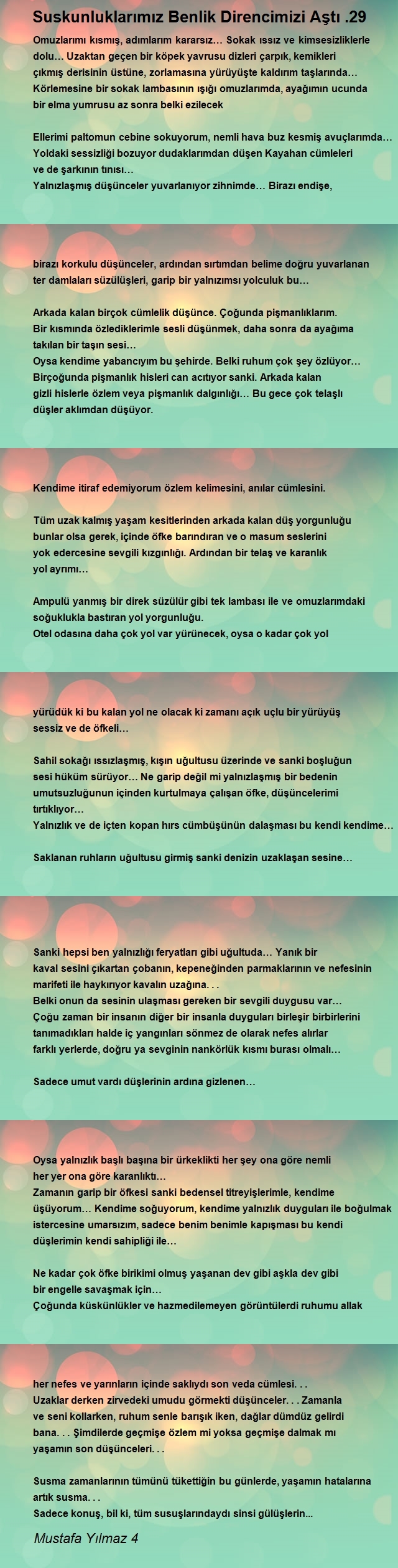 Suskunluklarımız Benlik Direncimizi Aştı .29

Omuzlarımı kısmış, adımlarım kararsız… Sokak ıssız ve kimsesizliklerle dolu… Uzaktan geçen bir köpek yavrusu dizleri çarpık, kemikleri çıkmış derisinin üstüne, zorlamasına yürüyüşte kaldırım taşlarında… Körlemesine bir sokak lambasının ışığı omuzlarımda, ayağımın ucunda bir elma yumrusu az sonra belki ezilecek

Ellerimi paltomun cebine sokuyorum, nemli hava buz kesmiş avuçlarımda… Yoldaki sessizliği bozuyor dudaklarımdan düşen Kayahan cümleleri ve de şarkının tınısı…
Yalnızlaşmış düşünceler yuvarlanıyor zihnimde… Birazı endişe,

birazı korkulu düşünceler, ardından sırtımdan belime doğru yuvarlanan ter damlaları süzülüşleri, garip bir yalnızımsı yolculuk bu…

Arkada kalan birçok cümlelik düşünce. Çoğunda pişmanlıklarım.
Bir kısmında özlediklerimle sesli düşünmek, daha sonra da ayağıma takılan bir taşın sesi…
Oysa kendime yabancıyım bu şehirde. Belki ruhum çok şey özlüyor…
Birçoğunda pişmanlık hisleri can acıtıyor sanki. Arkada kalan gizli hislerle özlem veya pişmanlık dalgınlığı… Bu gece çok telaşlı düşler aklımdan düşüyor.

Kendime itiraf edemiyorum özlem kelimesini, anılar cümlesini.

Tüm uzak kalmış yaşam kesitlerinden arkada kalan düş yorgunluğu bunlar olsa gerek, içinde öfke barındıran ve o masum seslerini yok edercesine sevgili kızgınlığı. Ardından bir telaş ve karanlık yol ayrımı…

Ampulü yanmış bir direk süzülür gibi tek lambası ile ve omuzlarımdaki soğuklukla bastıran yol yorgunluğu.
Otel odasına daha çok yol var yürünecek, oysa o kadar çok yol

yürüdük ki bu kalan yol ne olacak ki zamanı açık uçlu bir yürüyüş sessiz ve de öfkeli…

Sahil sokağı ıssızlaşmış, kışın uğultusu üzerinde ve sanki boşluğun sesi hüküm sürüyor… Ne garip değil mi yalnızlaşmış bir bedenin umutsuzluğunun içinden kurtulmaya çalışan öfke, düşüncelerimi tırtıklıyor…
Yalnızlık ve de içten kopan hırs cümbüşünün dalaşması bu kendi kendime…

Saklanan ruhların uğultusu girmiş sanki denizin uzaklaşan sesine…

Sanki hepsi ben yalnızlığı feryatları gibi uğultuda… Yanık bir kaval sesini çıkartan çobanın, kepeneğinden parmaklarının ve nefesinin marifeti ile haykırıyor kavalın uzağına. . .
Belki onun da sesinin ulaşması gereken bir sevgili duygusu var…
Çoğu zaman bir insanın diğer bir insanla duyguları birleşir birbirlerini tanımadıkları halde iç yangınları sönmez de olarak nefes alırlar farklı yerlerde, doğru ya sevginin nankörlük kısmı burası olmalı…

Sadece umut vardı düşlerinin ardına gizlenen…

Oysa yalnızlık başlı başına bir ürkeklikti her şey ona göre nemli her yer ona göre karanlıktı…
Zamanın garip bir öfkesi sanki bedensel titreyişlerimle, kendime üşüyorum… Kendime soğuyorum, kendime yalnızlık duyguları ile boğulmak istercesine umarsızım, sadece benim benimle kapışması bu kendi düşlerimin kendi sahipliği ile…

Ne kadar çok öfke birikimi olmuş yaşanan dev gibi aşkla dev gibi bir engelle savaşmak için…
Çoğunda küskünlükler ve hazmedilemeyen görüntülerdi ruhumu allak

her nefes ve yarınların içinde saklıydı son veda cümlesi. . .
Uzaklar derken zirvedeki umudu görmekti düşünceler. . . Zamanla ve seni kollarken, ruhum senle barışık iken, dağlar dümdüz gelirdi bana. . . Şimdilerde geçmişe özlem mi yoksa geçmişe dalmak mı yaşamın son düşünceleri. . .

Susma zamanlarının tümünü tükettiğin bu günlerde, yaşamın hatalarına artık susma. . .
Sadece konuş, bil ki, tüm susuşlarındaydı sinsi gülüşlerin...

Mustafa Yılmaz 4